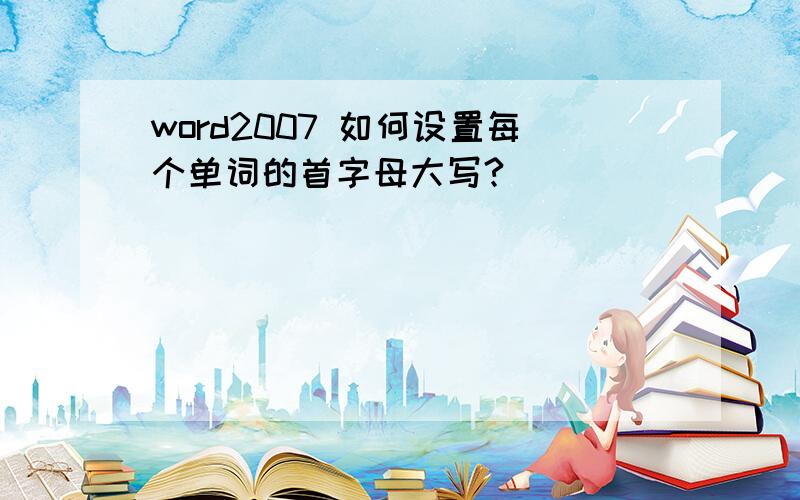 word2007 如何设置每个单词的首字母大写?